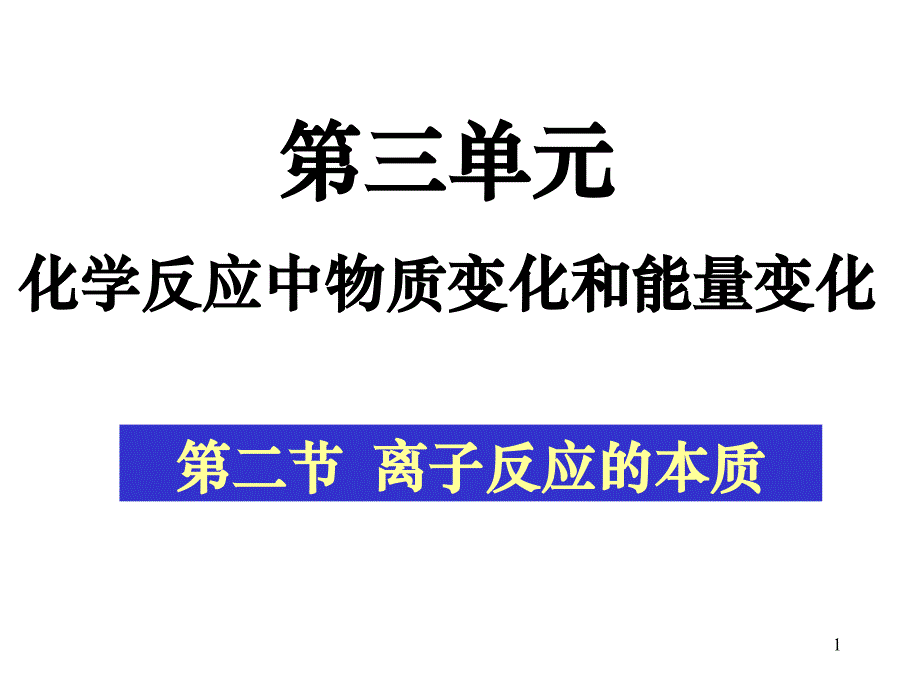 第三单元

化学反应中物质变化和能量变化

第二节 离子反应的本质

1